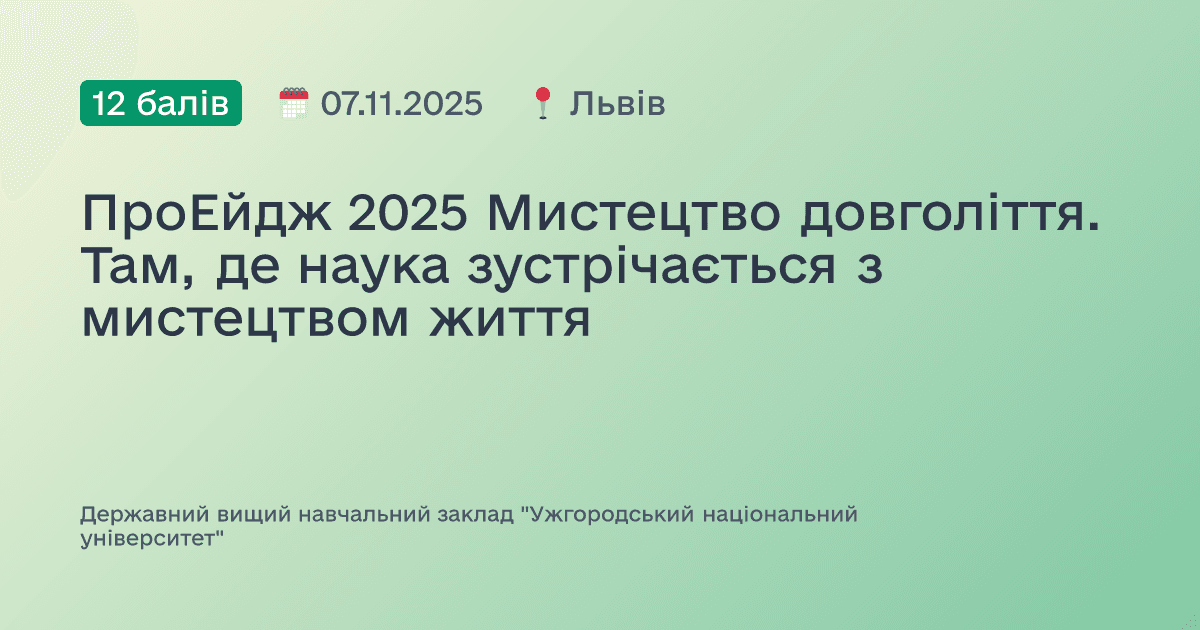 12 балів 07.11.2025 Львів

ПроЕйдж 2025 Мистецтво довголіття. Там, де наука зустрічається з мистецтвом життя

Державний вищий навчальний заклад "Ужгородський національний університет"